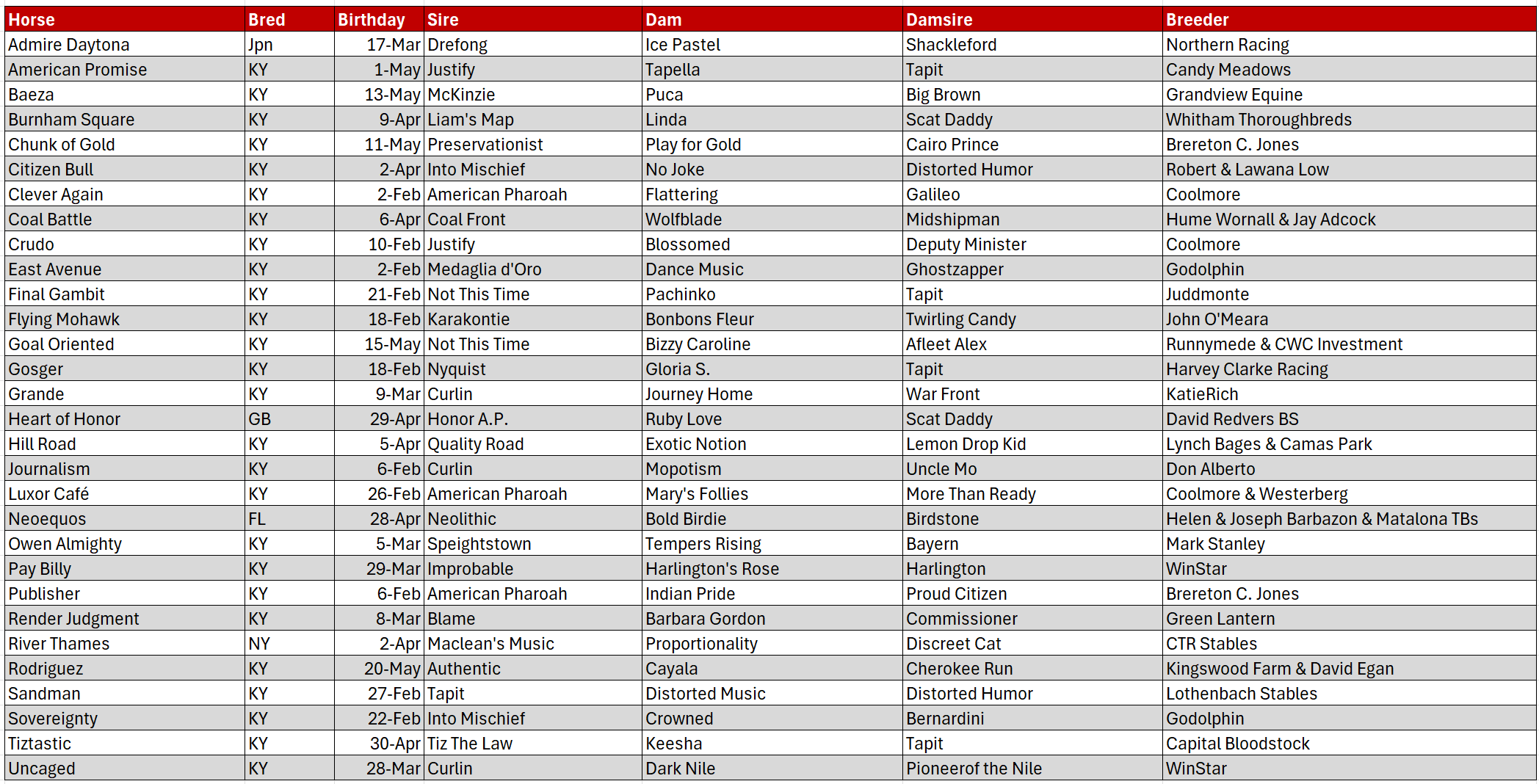 | Horse | Bred | Birthday | Sire | Dam | Damsire | Breeder |
|---|---|---|---|---|---|---|
| Admire Daytona | Jpn | 17-Mar | Drefong | Ice Pastel | Shackleford | Northern Racing |
| American Promise | KY | 1-May | Justify | Tapella | Tapit | Candy Meadows |
| Baeza | KY | 13-May | McKinzie | Puca | Big Brown | Grandview Equine |
| Burnham Square | KY | 9-Apr | Liam's Map | Linda | Scat Daddy | Whitham Thoroughbreds |
| Chunk of Gold | KY | 11-May | Preservationist | Play for Gold | Cairo Prince | Brereton C. Jones |
| Citizen Bull | KY | 2-Apr | Into Mischief | No Joke | Distorted Humor | Robert & Lawana Low |
| Clever Again | KY | 2-Feb | American Pharoah | Flattering | Galileo | Coolmore |
| Coal Battle | KY | 6-Apr | Coal Front | Wolfblade | Midshipman | Hume Wornall & Jay Adcock |
| Crudo | KY | 10-Feb | Justify | Blossomed | Deputy Minister | Coolmore |
| East Avenue | KY | 2-Feb | Medaglia d'Oro | Dance Music | Ghostzapper | Godolphin |
| Final Gambit | KY | 21-Feb | Not This Time | Pachinko | Tapit | Juddmonte |
| Flying Mohawk | KY | 18-Feb | Karakontie | Bonbons Fleur | Twirling Candy | John O'Meara |
| Goal Oriented | KY | 15-May | Not This Time | Bizzy Caroline | Afleet Alex | Runnymede & CWC Investment |
| Gosger | KY | 18-Feb | Nyquist | Gloria S. | Tapit | Harvey Clarke Racing |
| Grande | KY | 9-Mar | Curlin | Journey Home | War Front | KatieRich |
| Heart of Honor | GB | 29-Apr | Honor A.P. | Ruby Love | Scat Daddy | David Redvers BS |
| Hill Road | KY | 5-Apr | Quality Road | Exotic Notion | Lemon Drop Kid | Lynch Bages & Camas Park |
| Journalism | KY | 6-Feb | Curlin | Mopotism | Uncle Mo | Don Alberto |
| Luxor Café | KY | 26-Feb | American Pharoah | Mary's Follies | More Than Ready | Coolmore & Westerberg |
| Neoequos | FL | 28-Apr | Neolithic | Bold Birdie | Birdstone | Helen & Joseph Barbazon & Matalona TBs |
| Owen Almighty | KY | 5-Mar | Speightstown | Tempers Rising | Bayern | Mark Stanley |
| Pay Billy | KY | 29-Mar | Improbable | Harlington's Rose | Harlington | WinStar |
| Publisher | KY | 6-Feb | American Pharoah | Indian Pride | Proud Citizen | Brereton C. Jones |
| Render Judgment | KY | 8-Mar | Blame | Barbara Gordon | Commissioner | Green Lantern |
| River Thames | NY | 2-Apr | Maclean's Music | Proportionality | Discreet Cat | CTR Stables |
| Rodriguez | KY | 20-May | Authentic | Cayala | Cherokee Run | Kingswood Farm & David Egan |
| Sandman | KY | 27-Feb | Tapit | Distorted Music | Distorted Humor | Lothenbach Stables |
| Sovereignty | KY | 22-Feb | Into Mischief | Crowned | Bernardini | Godolphin |
| Tiztastic | KY | 30-Apr | Tiz The Law | Keesha | Tapit | Capital Bloodstock |
| Uncaged | KY | 28-Mar | Curlin | Dark Nile | Pioneerof the Nile | WinStar |